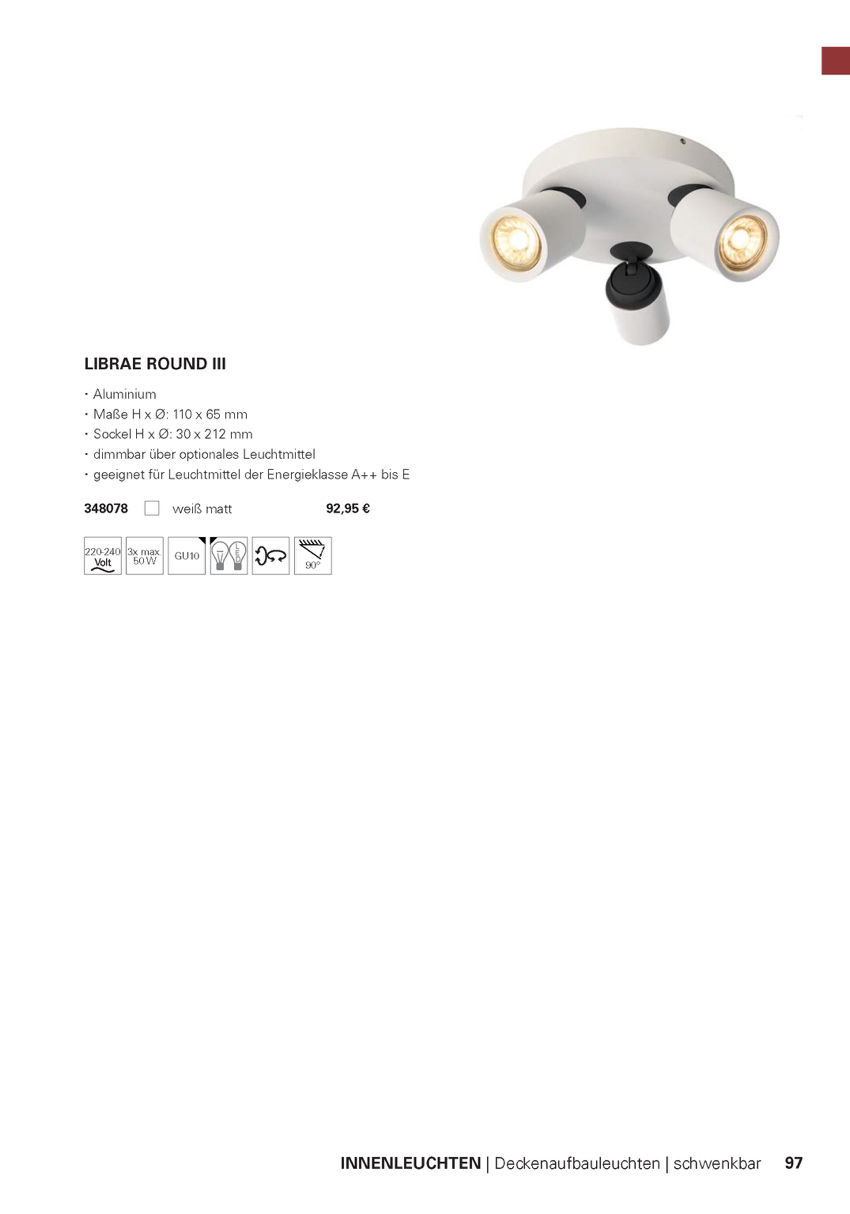 LIBRAE ROUND III

· Aluminium
· Maße H x Ø: 110 x 65 mm
· Sockel H x Ø: 30 x 212 mm
· dimmbar über optionales Leuchtmittel
· geeignet für Leuchtmittel der Energieklasse A++ bis E

348078 weiß matt 92,95 €

220-240 Volt 3x max. 50 W GU10 90°

INNENLEUCHTEN | Deckenaufbauleuchten | schwenkbar 97